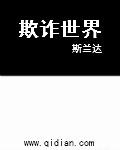 欺诈世界

斯兰达

www.qidian.com